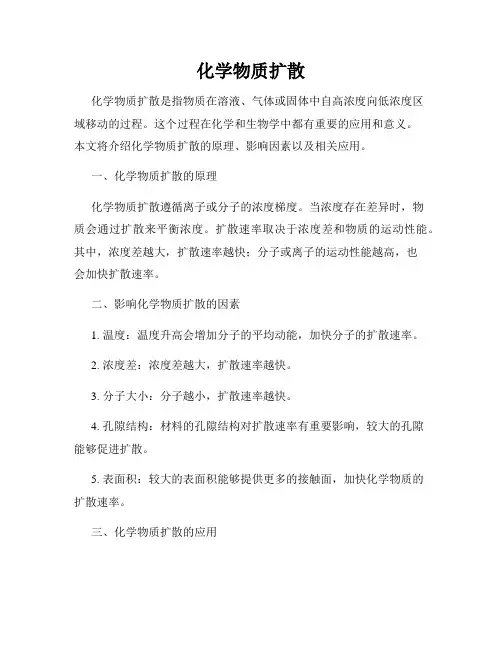 化学物质扩散

化学物质扩散是指物质在溶液、气体或固体中自高浓度向低浓度区域移动的过程。这个过程在化学和生物学中都有重要的应用和意义。本文将介绍化学物质扩散的原理、影响因素以及相关应用。

一、化学物质扩散的原理

化学物质扩散遵循离子或分子的浓度梯度。当浓度存在差异时，物质会通过扩散来平衡浓度。扩散速率取决于浓度差和物质的运动性能。其中，浓度差越大，扩散速率越快；分子或离子的运动性能越高，也会加快扩散速率。

二、影响化学物质扩散的因素

1. 温度：温度升高会增加分子的平均动能，加快分子的扩散速率。

2. 浓度差：浓度差越大，扩散速率越快。

3. 分子大小：分子越小，扩散速率越快。

4. 孔隙结构：材料的孔隙结构对扩散速率有重要影响，较大的孔隙能够促进扩散。

5. 表面积：较大的表面积能够提供更多的接触面，加快化学物质的扩散速率。

三、化学物质扩散的应用